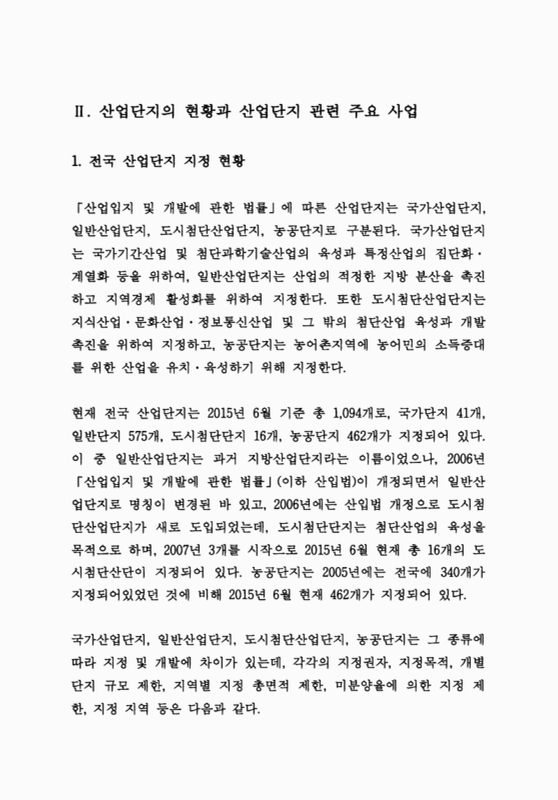 Ⅱ. 산업단지의 현황과 산업단지 관련 주요 사업

1. 전국 산업단지 지정 현황

「산업입지 및 개발에 관한 법률」에 따른 산업단지는 국가산업단지, 일반산업단지, 도시첨단산업단지, 농공단지로 구분된다. 국가산업단지는 국가기간산업 및 첨단과학기술산업의 육성과 특정산업의 집단화·계열화 등을 위하여, 일반산업단지는 산업의 적정한 지방 분산을 촉진하고 지역경제 활성화를 위하여 지정한다. 또한 도시첨단산업단지는 지식산업·문화산업·정보통신산업 및 그 밖의 첨단산업 육성과 개발 촉진을 위하여 지정하고, 농공단지는 농어촌지역에 농어민의 소득증대를 위한 산업을 유치·육성하기 위해 지정한다.

현재 전국 산업단지는 2015년 6월 기준 총 1,094개로, 국가단지 41개, 일반단지 575개, 도시첨단단지 16개, 농공단지 462개가 지정되어 있다. 이 중 일반산업단지는 과거 지방산업단지라는 이름이었으나, 2006년 「산업입지 및 개발에 관한 법률」(이하 산입법)이 개정되면서 일반산업단지로 명칭이 변경된 바 있고, 2006년에는 산입법 개정으로 도시첨단산업단지가 새로 도입되었는데, 도시첨단단지는 첨단산업의 육성을 목적으로 하며, 2007년 3개를 시작으로 2015년 6월 현재 총 16개의 도시첨단산단이 지정되어 있다. 농공단지는 2005년에는 전국에 340개가 지정되어있었던 것에 비해 2015년 6월 현재 462개가 지정되어 있다.

국가산업단지, 일반산업단지, 도시첨단산업단지, 농공단지는 그 종류에 따라 지정 및 개발에 차이가 있는데, 각각의 지정권자, 지정목적, 개별단지 규모 제한, 지역별 지정 총면적 제한, 미분양율에 의한 지정 제한, 지정 지역 등은 다음과 같다.